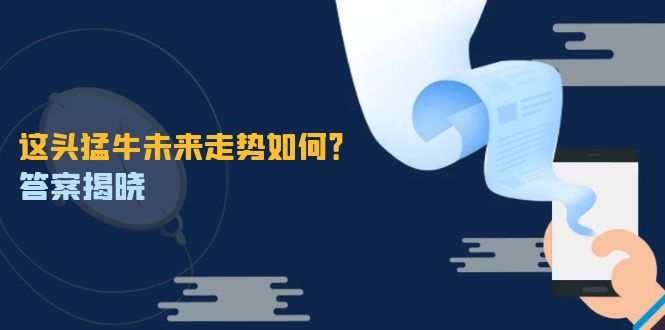 这头猛牛未来走势如何?
答案揭晓